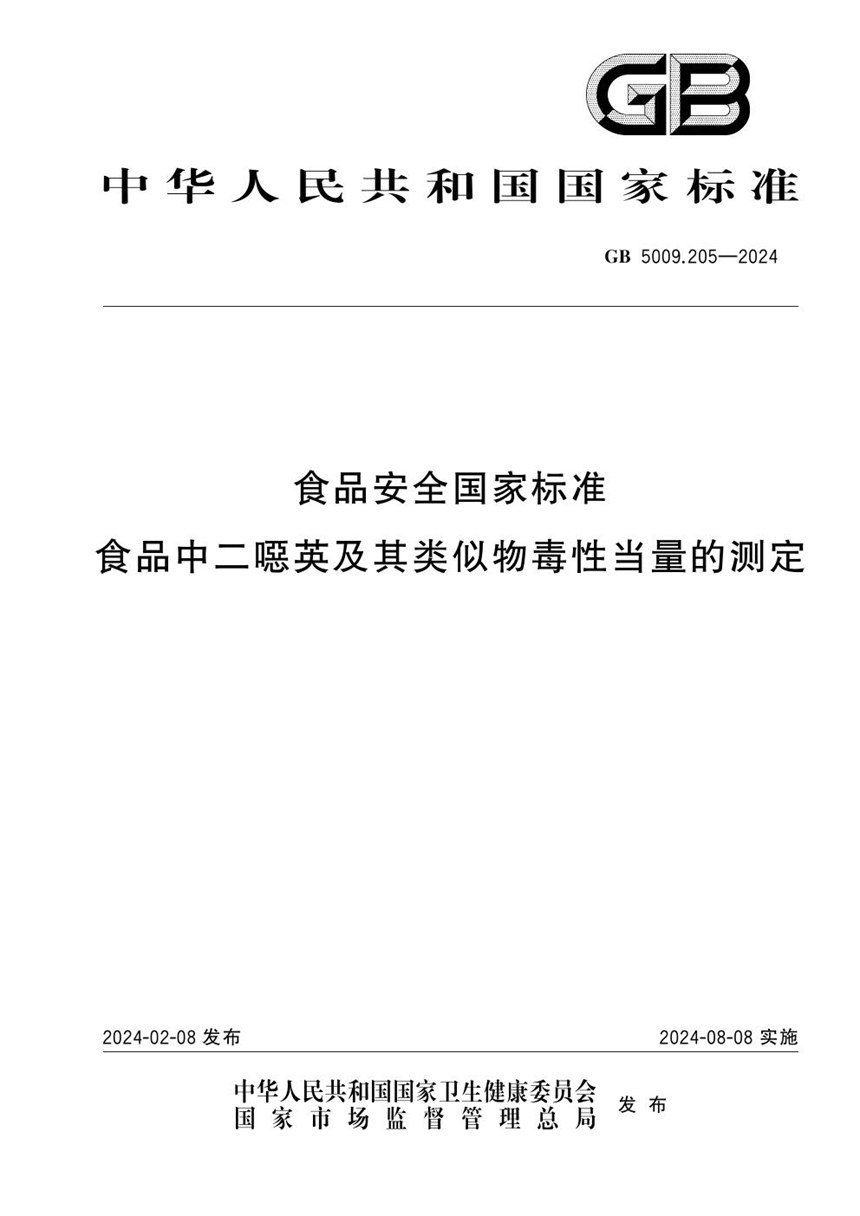 GB

中华人民共和国国家标准

GB 5009.205—2024

食品安全国家标准
食品中二噁英及其类似物毒性当量的测定

2024-02-08 发布

2024-08-08 实施

中华人民共和国国家卫生健康委员会
国家市场监督管理总局
发布